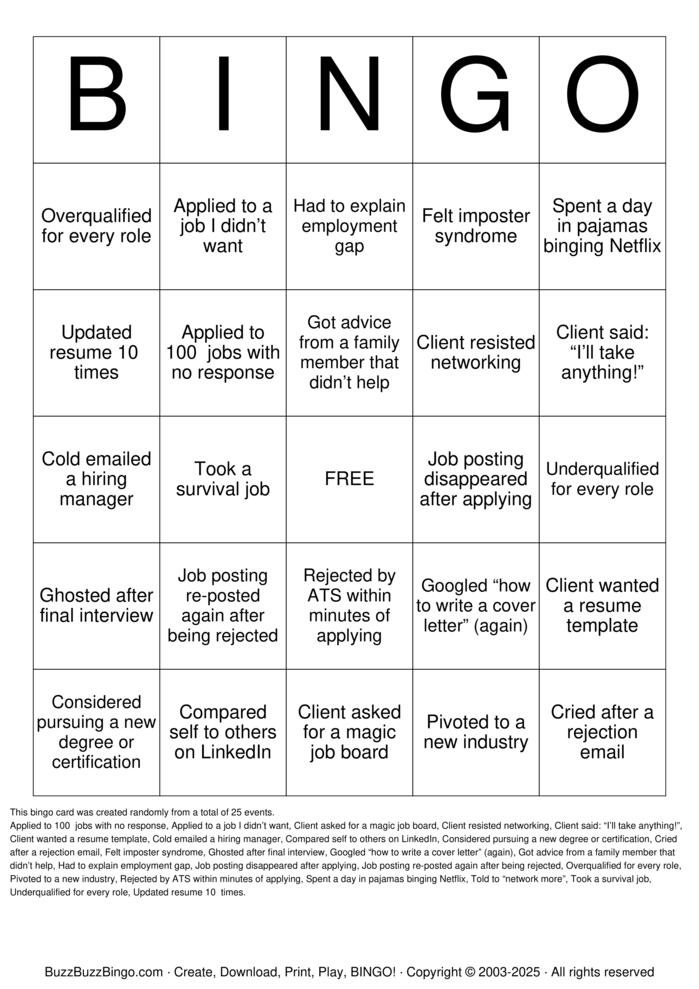 | B | I | N | G | O |
|---|---|---|---|---|
| Overqualified for every role | Applied to a job I didn't want | Had to explain employment gap | Felt imposter syndrome | Spent a day in pajamas binging Netflix |
| Updated resume 10 times | Applied to 100 jobs with no response | Got advice from a family member that didn't help | Client resisted networking | Client said: "I'll take anything!" |
| Cold emailed a hiring manager | Took a survival job | FREE | Job posting disappeared after applying | Underqualified for every role |
| Ghosted after final interview | Job posting re-posted again after being rejected | Rejected by ATS within minutes of applying | Googled "how to write a cover letter" (again) | Client wanted a resume template |
| Considered pursuing a new degree or certification | Compared self to others on LinkedIn | Client asked for a magic job board | Pivoted to a new industry | Cried after a rejection email |

This bingo card was created randomly from a total of 25 events.

Applied to 100 jobs with no response, Applied to a job I didn't want, Client asked for a magic job board, Client resisted networking, Client said: "I'll take anything!", Client wanted a resume template, Cold emailed a hiring manager, Compared self to others on LinkedIn, Considered pursuing a new degree or certification, Cried after a rejection email, Felt imposter syndrome, Ghosted after final interview, Googled "how to write a cover letter" (again), Got advice from a family member that didn't help, Had to explain employment gap, Job posting disappeared after applying, Job posting re-posted again after being rejected, Overqualified for every role, Pivoted to a new industry, Rejected by ATS within minutes of applying, Spent a day in pajamas binging Netflix, Told to "network more", Took a survival job, Underqualified for every role, Updated resume 10 times.

BuzzBuzzBingo.com · Create, Download, Print, Play, BINGO! · Copyright © 2003-2025 · All rights reserved